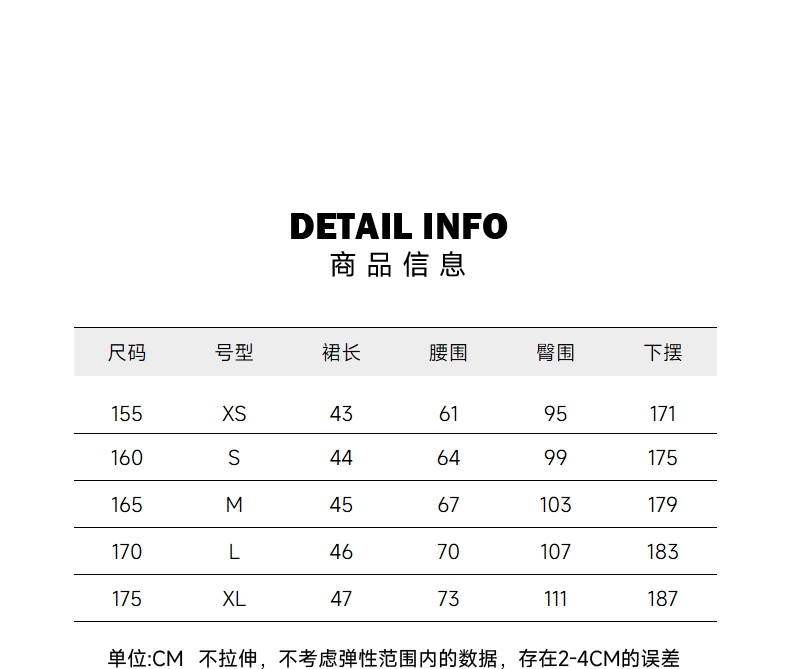 DETAIL INFO
商品信息

| 尺码 | 号型 | 裙长 | 腰围 | 臀围 | 下摆 |
|---|---|---|---|---|---|
| 155 | XS | 43 | 61 | 95 | 171 |
| 160 | S | 44 | 64 | 99 | 175 |
| 165 | M | 45 | 67 | 103 | 179 |
| 170 | L | 46 | 70 | 107 | 183 |
| 175 | XL | 47 | 73 | 111 | 187 |

单位:CM 不拉伸，不考虑弹性范围内的数据，存在2-4CM的误差